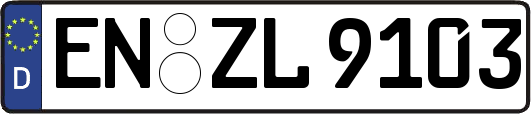 D
EN ZL 9103